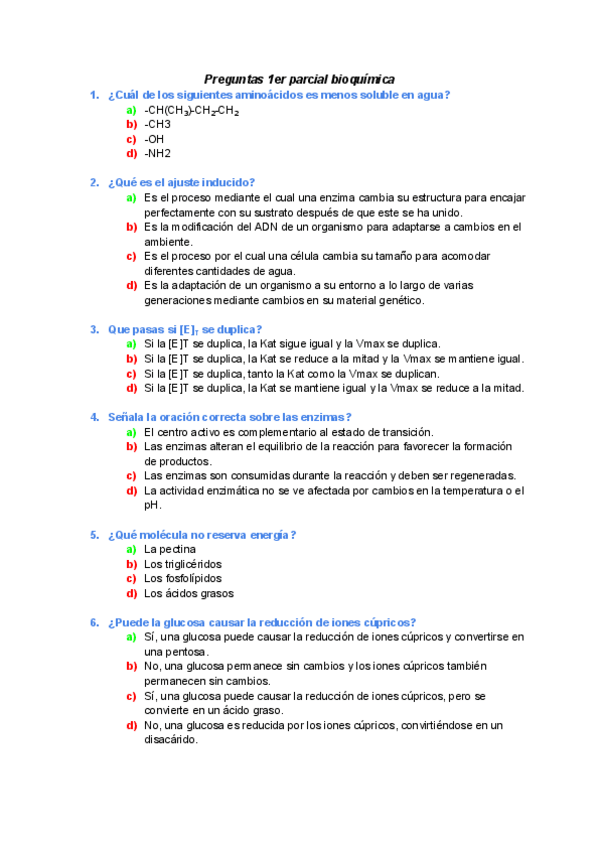 Preguntas 1er parcial bioquímica

1. ¿Cuál de los siguientes aminoácidos es menos soluble en agua?
a) $-CH(CH_3)-CH_2-CH_2$
b) -CH3
c) -OH
d) -NH2

2. ¿Qué es el ajuste inducido?
a) Es el proceso mediante el cual una enzima cambia su estructura para encajar perfectamente con su sustrato después de que este se ha unido.
b) Es la modificación del ADN de un organismo para adaptarse a cambios en el ambiente.
c) Es el proceso por el cual una célula cambia su tamaño para acomodar diferentes cantidades de agua.
d) Es la adaptación de un organismo a su entorno a lo largo de varias generaciones mediante cambios en su material genético.

3. Que pasas si $[E]_T$ se duplica?
a) Si la [E]T se duplica, la Kat sigue igual y la Vmax se duplica.
b) Si la [E]T se duplica, la Kat se reduce a la mitad y la Vmax se mantiene igual.
c) Si la [E]T se duplica, tanto la Kat como la Vmax se duplican.
d) Si la [E]T se duplica, la Kat se mantiene igual y la Vmax se reduce a la mitad.

4. Señala la oración correcta sobre las enzimas?
a) El centro activo es complementario al estado de transición.
b) Las enzimas alteran el equilibrio de la reacción para favorecer la formación de productos.
c) Las enzimas son consumidas durante la reacción y deben ser regeneradas.
d) La actividad enzimática no se ve afectada por cambios en la temperatura o el pH.

5. ¿Qué molécula no reserva energía?
a) La pectina
b) Los triglicéridos
c) Los fosfolípidos
d) Los ácidos grasos

6. ¿Puede la glucosa causar la reducción de iones cúpricos?
a) Sí, una glucosa puede causar la reducción de iones cúpricos y convertirse en una pentosa.
b) No, una glucosa permanece sin cambios y los iones cúpricos también permanecen sin cambios.
c) Sí, una glucosa puede causar la reducción de iones cúpricos, pero se convierte en un ácido graso.
d) No, una glucosa es reducida por los iones cúpricos, convirtiéndose en un disacárido.